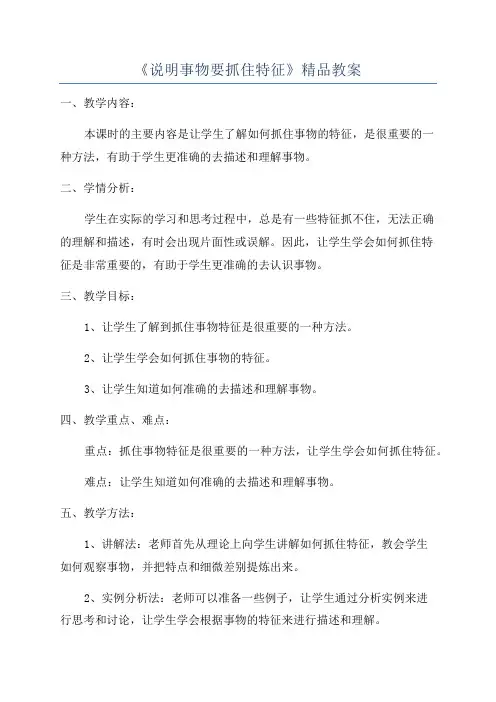 《说明事物要抓住特征》精品教案

一、教学内容：

本课时的主要内容是让学生了解如何抓住事物的特征，是很重要的一种方法，有助于学生更准确的去描述和理解事物。

二、学情分析：

学生在实际的学习和思考过程中，总是有一些特征抓不住，无法正确的理解和描述，有时会出现片面性或误解。因此，让学生学会如何抓住特征是非常重要的，有助于学生更准确的去认识事物。

三、教学目标：

1、让学生了解到抓住事物特征是很重要的一种方法。

2、让学生学会如何抓住事物的特征。

3、让学生知道如何准确的去描述和理解事物。

四、教学重点、难点：

重点：抓住事物特征是很重要的一种方法，让学生学会如何抓住特征。

难点：让学生知道如何准确的去描述和理解事物。

五、教学方法：

1、讲解法：老师首先从理论上向学生讲解如何抓住特征，教会学生如何观察事物，并把特点和细微差别提炼出来。

2、实例分析法：老师可以准备一些例子，让学生通过分析实例来进行思考和讨论，让学生学会根据事物的特征来进行描述和理解。